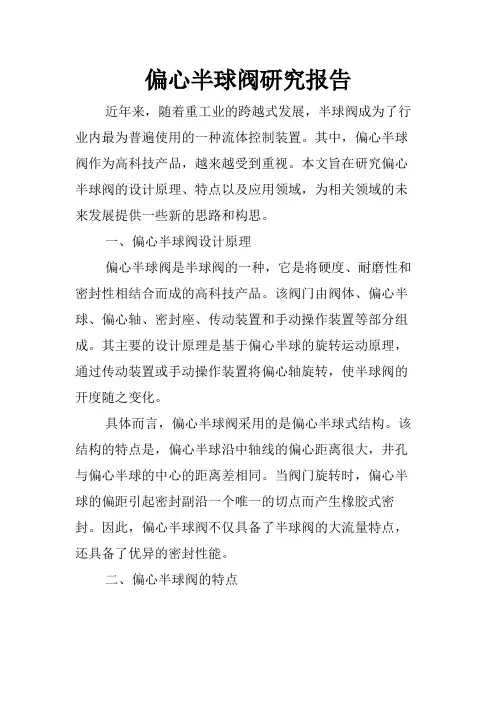 偏心半球阀研究报告

近年来，随着重工业的跨越式发展，半球阀成为了行业内最为普遍使用的一种流体控制装置。其中，偏心半球阀作为高科技产品，越来越受到重视。本文旨在研究偏心半球阀的设计原理、特点以及应用领域，为相关领域的未来发展提供一些新的思路和构思。

一、偏心半球阀设计原理

偏心半球阀是半球阀的一种，它是将硬度、耐磨性和密封性相结合而成的高科技产品。该阀门由阀体、偏心半球、偏心轴、密封座、传动装置和手动操作装置等部分组成。其主要的设计原理是基于偏心半球的旋转运动原理，通过传动装置或手动操作装置将偏心轴旋转，使半球阀的开度随之变化。

具体而言，偏心半球阀采用的是偏心半球式结构。该结构的特点是，偏心半球沿中轴线的偏心距离很大，井孔与偏心半球的中心的距离差相同。当阀门旋转时，偏心半球的偏距引起密封副沿一个唯一的切点而产生橡胶式密封。因此，偏心半球阀不仅具备了半球阀的大流量特点，还具备了优异的密封性能。

二、偏心半球阀的特点